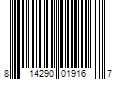 8 14290 01916 7